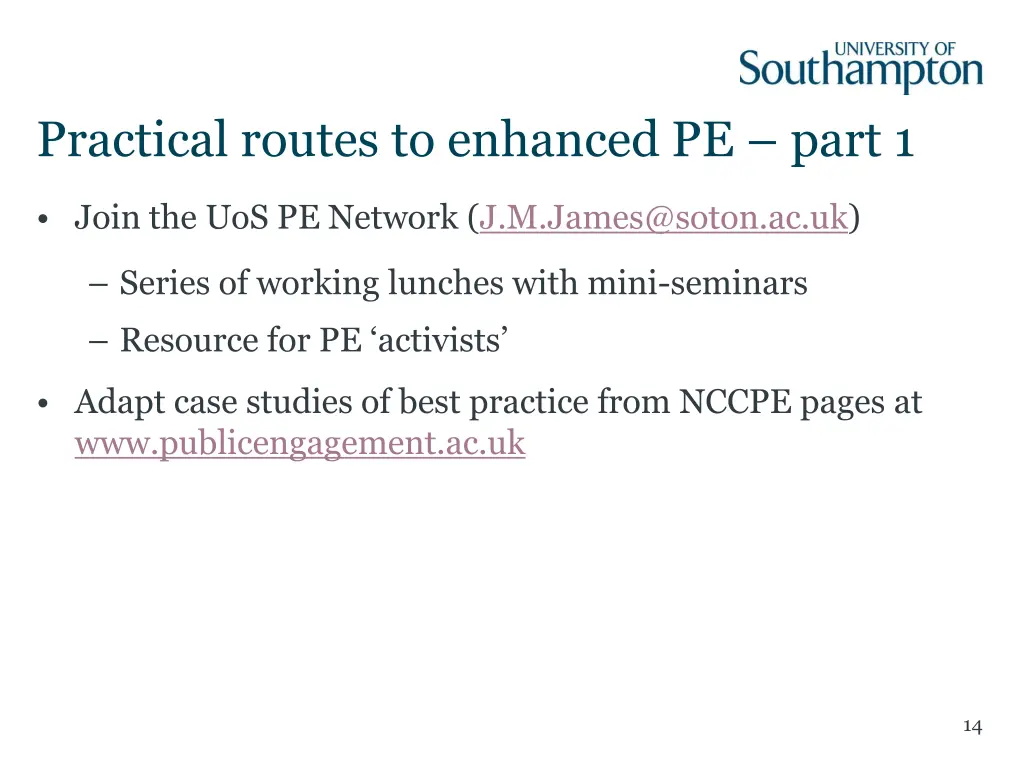 UNIVERSITY OF Southampton

Practical routes to enhanced PE – part 1

• Join the UoS PE Network (J.M.James@soton.ac.uk)

– Series of working lunches with mini-seminars

– Resource for PE ‘activists’

• Adapt case studies of best practice from NCCPE pages at www.publicengagement.ac.uk

14